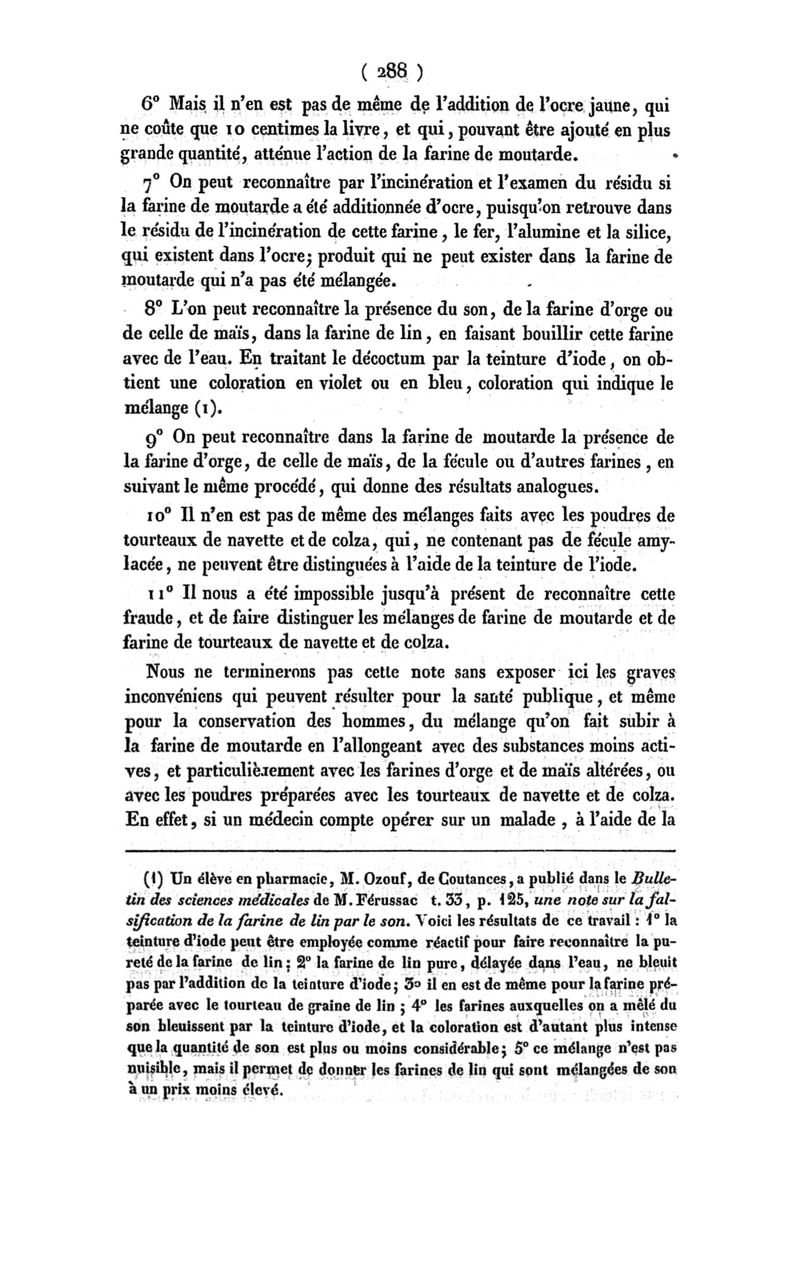 ( 288 )

6° Mais il n'en est pas de même de l'addition de l'ocre jaune, qui ne coûte que 10 centimes la livre, et qui, pouvant être ajouté en plus grande quantité, atténue l'action de la farine de moutarde.

7° On peut reconnaître par l'incinération et l'examen du résidu si la farine de moutarde a été additionnée d'ocre, puisqu'on retrouve dans le résidu de l'incinération de cette farine, le fer, l'alumine et la silice, qui existent dans l'ocre; produit qui ne peut exister dans la farine de moutarde qui n'a pas été mélangée.

8° L'on peut reconnaître la présence du son, de la farine d'orge ou de celle de maïs, dans la farine de lin, en faisant bouillir cette farine avec de l'eau. En traitant le décoctum par la teinture d'iode, on obtient une coloration en violet ou en bleu, coloration qui indique le mélange (1).

9° On peut reconnaître dans la farine de moutarde la présence de la farine d'orge, de celle de maïs, de la fécule ou d'autres farines, en suivant le même procédé, qui donne des résultats analogues.

10° Il n'en est pas de même des mélanges faits avec les poudres de tourteaux de navette et de colza, qui, ne contenant pas de fécule amylacée, ne peuvent être distinguées à l'aide de la teinture de l'iode.

11° Il nous a été impossible jusqu'à présent de reconnaître cette fraude, et de faire distinguer les mélanges de farine de moutarde et de farine de tourteaux de navette et de colza.

Nous ne terminerons pas cette note sans exposer ici les graves inconvéniens qui peuvent résulter pour la santé publique, et même pour la conservation des hommes, du mélange qu'on fait subir à la farine de moutarde en l'allongeant avec des substances moins actives, et particulièrement avec les farines d'orge et de maïs altérées, ou avec les poudres préparées avec les tourteaux de navette et de colza. En effet, si un médecin compte opérer sur un malade, à l'aide de la

(1) Un élève en pharmacie, M. Ozouf, de Coutances, a publié dans le Bulletin des sciences médicales de M. Férussac t. 33, p. 125, une note sur la falsification de la farine de lin par le son. Voici les résultats de ce travail : 1° la teinture d'iode peut être employée comme réactif pour faire reconnaître la pureté de la farine de lin; 2° la farine de lin pure, délayée dans l'eau, ne bleuit pas par l'addition de la teinture d'iode; 3° il en est de même pour la farine préparée avec le tourteau de graine de lin; 4° les farines auxquelles on a mêlé du son bleuissent par la teinture d'iode, et la coloration est d'autant plus intense que la quantité de son est plus ou moins considérable; 5° ce mélange n'est pas nuisible, mais il permet de donner les farines de lin qui sont mélangées de son à un prix moins élevé.